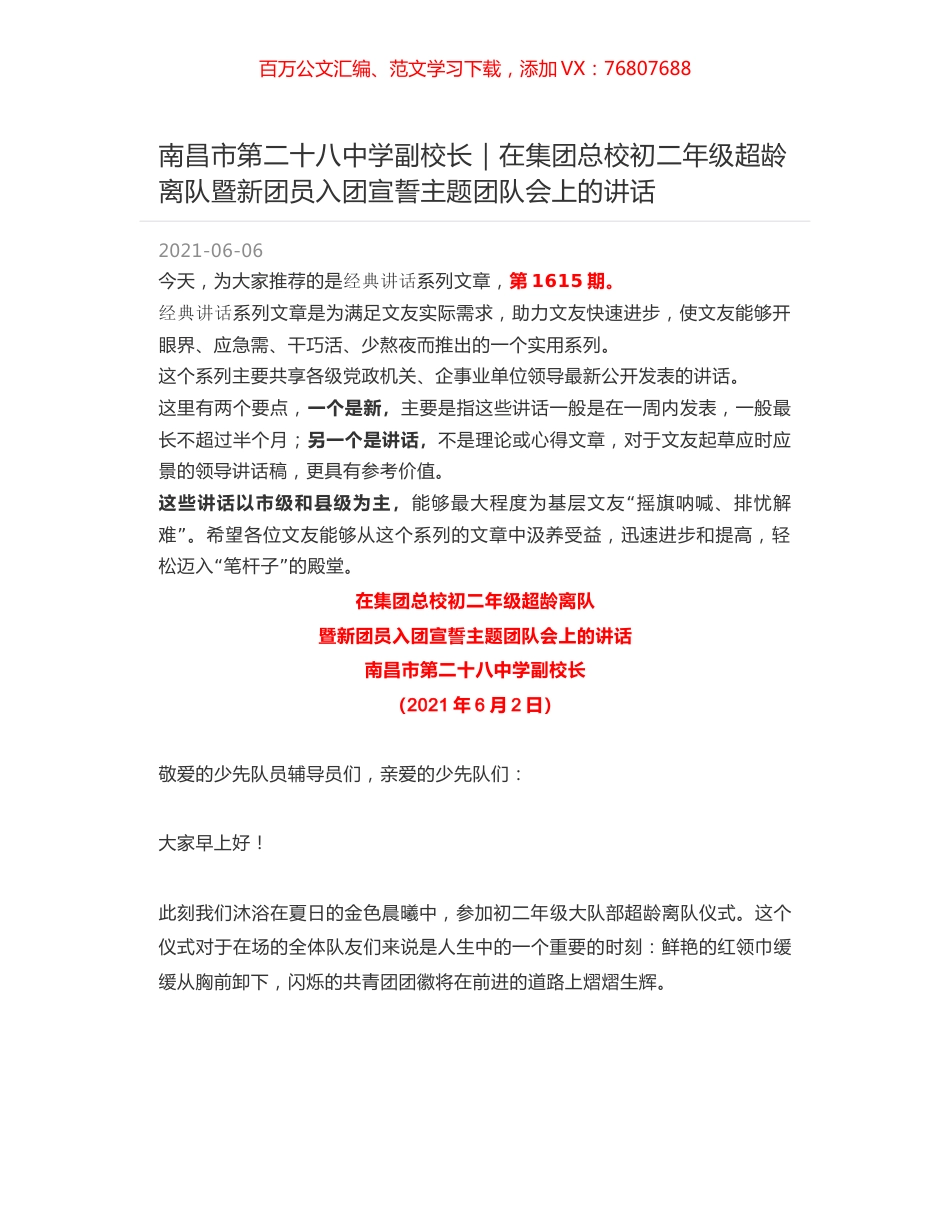 百万公文汇编、范文学习下载，添加 VX：76807688

南昌市第二十八中学副校长｜在集团总校初二年级超龄离队暨新团员入团宣誓主题团队会上的讲话

2021-06-06

今天，为大家推荐的是经典讲话系列文章，第 1615 期。

经典讲话系列文章是为满足文友实际需求，助力文友快速进步，使文友能够开眼界、应急需、干巧活、少熬夜而推出的一个实用系列。

这个系列主要共享各级党政机关、企事业单位领导最新公开发表的讲话。

这里有两个要点，一个是新，主要是指这些讲话一般是在一周内发表，一般最长不超过半个月；另一个是讲话，不是理论或心得文章，对于文友起草应时应景的领导讲话稿，更具有参考价值。

这些讲话以市级和县级为主，能够最大程度为基层文友“摇旗呐喊、排忧解难”。希望各位文友能够从这个系列的文章中汲养受益，迅速进步和提高，轻松迈入“笔杆子”的殿堂。

在集团总校初二年级超龄离队

暨新团员入团宣誓主题团队会上的讲话

南昌市第二十八中学副校长

（2021 年 6 月 2 日）

敬爱的少先队员辅导员们，亲爱的少先队们：

大家早上好！

此刻我们沐浴在夏日的金色晨曦中，参加初二年级大队部超龄离队仪式。这个仪式对于在场的全体队友们来说是人生中的一个重要的时刻：鲜艳的红领巾缓缓从胸前卸下，闪烁的共青团团徽将在前进的道路上熠熠生辉。